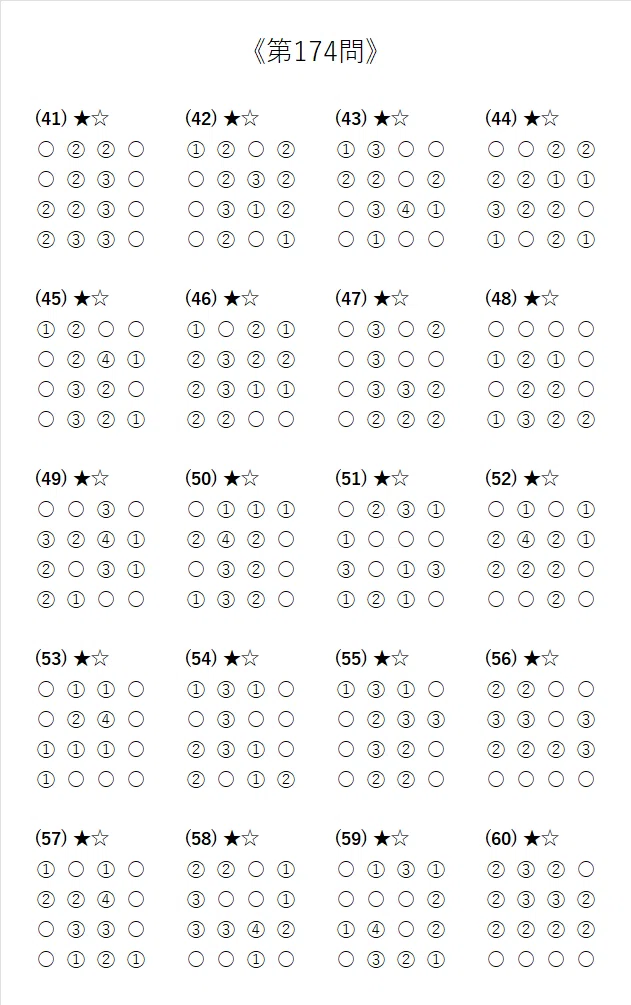 《第174問》

(41) ★☆
○ ② ② ○
○ ② ③ ○
② ② ③ ○
② ③ ③ ○

(42) ★☆
① ② ○ ②
○ ② ③ ②
○ ③ ① ②
○ ② ○ ①

(43) ★☆
① ③ ○ ○
② ② ○ ②
○ ③ ④ ①
○ ① ○ ○

(44) ★☆
○ ○ ② ②
② ② ① ①
③ ② ② ○
① ○ ② ①

(45) ★☆
① ② ○ ○
○ ② ④ ①
○ ③ ② ○
○ ③ ② ①

(46) ★☆
① ○ ② ①
② ③ ② ②
② ③ ① ①
② ② ○ ○

(47) ★☆
○ ③ ○ ②
○ ③ ○ ○
○ ③ ③ ②
○ ② ② ②

(48) ★☆
○ ○ ○ ○
① ② ① ○
○ ② ② ○
① ③ ② ②

(49) ★☆
○ ○ ③ ○
③ ② ④ ①
② ○ ③ ①
② ① ○ ○

(50) ★☆
○ ① ① ①
② ④ ② ○
○ ③ ② ○
① ③ ② ○

(51) ★☆
○ ② ③ ①
① ○ ○ ○
③ ○ ① ③
① ② ① ○

(52) ★☆
○ ① ○ ①
② ④ ② ①
② ② ② ○
○ ○ ② ○

(53) ★☆
○ ① ① ○
○ ② ④ ○
① ① ① ○
① ○ ○ ○

(54) ★☆
① ③ ① ○
○ ③ ○ ○
② ③ ① ○
② ○ ① ②

(55) ★☆
① ③ ① ○
○ ② ③ ③
○ ③ ② ○
○ ② ② ○

(56) ★☆
② ② ○ ○
③ ③ ○ ③
② ② ② ③
○ ○ ○ ○

(57) ★☆
① ○ ① ○
② ② ④ ○
○ ③ ③ ○
○ ① ② ①

(58) ★☆
② ② ○ ①
③ ○ ○ ①
③ ③ ④ ②
○ ○ ① ○

(59) ★☆
○ ① ③ ①
○ ○ ○ ②
① ④ ○ ②
○ ③ ② ①

(60) ★☆
② ③ ② ○
② ③ ③ ②
② ② ② ②
○ ○ ○ ○